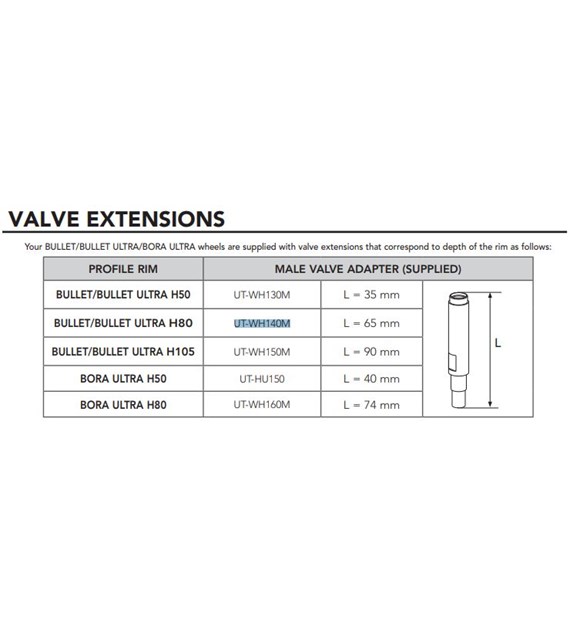 VALVE EXTENSIONS

Your BULLET/BULLET ULTRA/BORA ULTRA wheels are supplied with valve extensions that correspond to depth of the rim as follows:

| PROFILE RIM | MALE VALVE ADAPTER (SUPPLIED) | | |
|---|---|---|---|
| BULLET/BULLET ULTRA H50 | UT-WH130M | L = 35 mm | L |
| BULLET/BULLET ULTRA H80 | UT-WH140M | L = 65 mm | |
| BULLET/BULLET ULTRA H105 | UT-WH150M | L = 90 mm | |
| BORA ULTRA H50 | UT-HU150 | L = 40 mm | |
| BORA ULTRA H80 | UT-WH160M | L = 74 mm | |